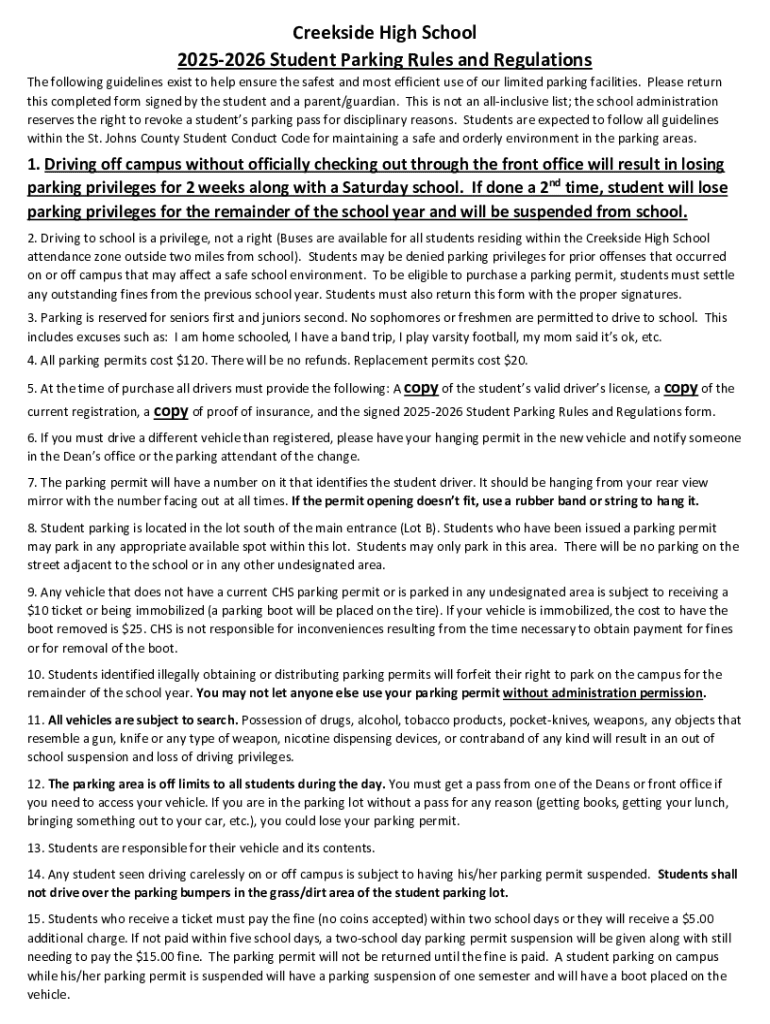 Creekside High School
2025-2026 Student Parking Rules and Regulations

The following guidelines exist to help ensure the safest and most efficient use of our limited parking facilities. Please return this completed form signed by the student and a parent/guardian. This is not an all-inclusive list; the school administration reserves the right to revoke a student's parking pass for disciplinary reasons. Students are expected to follow all guidelines within the St. Johns County Student Conduct Code for maintaining a safe and orderly environment in the parking areas.

1. Driving off campus without officially checking out through the front office will result in losing parking privileges for 2 weeks along with a Saturday school. If done a 2$^{nd}$ time, student will lose parking privileges for the remainder of the school year and will be suspended from school.

2. Driving to school is a privilege, not a right (Buses are available for all students residing within the Creekside High School attendance zone outside two miles from school). Students may be denied parking privileges for prior offenses that occurred on or off campus that may affect a safe school environment. To be eligible to purchase a parking permit, students must settle any outstanding fines from the previous school year. Students must also return this form with the proper signatures.

3. Parking is reserved for seniors first and juniors second. No sophomores or freshmen are permitted to drive to school. This includes excuses such as: I am home schooled, I have a band trip, I play varsity football, my mom said it's ok, etc.

4. All parking permits cost $120. There will be no refunds. Replacement permits cost $20.

5. At the time of purchase all drivers must provide the following: A copy of the student's valid driver's license, a copy of the current registration, a copy of proof of insurance, and the signed 2025-2026 Student Parking Rules and Regulations form.

6. If you must drive a different vehicle than registered, please have your hanging permit in the new vehicle and notify someone in the Dean's office or the parking attendant of the change.

7. The parking permit will have a number on it that identifies the student driver. It should be hanging from your rear view mirror with the number facing out at all times. If the permit opening doesn't fit, use a rubber band or string to hang it.

8. Student parking is located in the lot south of the main entrance (Lot B). Students who have been issued a parking permit may park in any appropriate available spot within this lot. Students may only park in this area. There will be no parking on the street adjacent to the school or in any other undesignated area.

9. Any vehicle that does not have a current CHS parking permit or is parked in any undesignated area is subject to receiving a $10 ticket or being immobilized (a parking boot will be placed on the tire). If your vehicle is immobilized, the cost to have the boot removed is $25. CHS is not responsible for inconveniences resulting from the time necessary to obtain payment for fines or for removal of the boot.

10. Students identified illegally obtaining or distributing parking permits will forfeit their right to park on the campus for the remainder of the school year. You may not let anyone else use your parking permit without administration permission.

11. All vehicles are subject to search. Possession of drugs, alcohol, tobacco products, pocket-knives, weapons, any objects that resemble a gun, knife or any type of weapon, nicotine dispensing devices, or contraband of any kind will result in an out of school suspension and loss of driving privileges.

12. The parking area is off limits to all students during the day. You must get a pass from one of the Deans or front office if you need to access your vehicle. If you are in the parking lot without a pass for any reason (getting books, getting your lunch, bringing something out to your car, etc.), you could lose your parking permit.

13. Students are responsible for their vehicle and its contents.

14. Any student seen driving carelessly on or off campus is subject to having his/her parking permit suspended. Students shall not drive over the parking bumpers in the grass/dirt area of the student parking lot.

15. Students who receive a ticket must pay the fine (no coins accepted) within two school days or they will receive a $5.00 additional charge. If not paid within five school days, a two-school day parking permit suspension will be given along with still needing to pay the $15.00 fine. The parking permit will not be returned until the fine is paid. A student parking on campus while his/her parking permit is suspended will have a parking suspension of one semester and will have a boot placed on the vehicle.